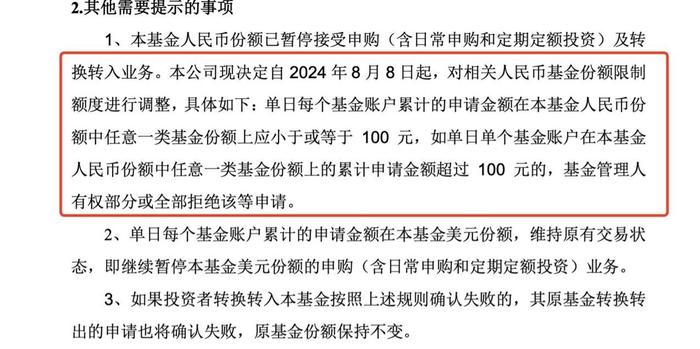 2.其他需要提示的事项

1、本基金人民币份额已暂停接受申购（含日常申购和定期定额投资）及转换转入业务。本公司现决定自 2024 年 8 月 8 日起，对相关人民币基金份额限制额度进行调整，具体如下：单日每个基金账户累计的申请金额在本基金人民币份额中任意一类基金份额上应小于或等于 100 元，如单日单个基金账户在本基金人民币份额中任意一类基金份额上的累计申请金额超过 100 元的，基金管理人有权部分或全部拒绝该等申请。

2、单日每个基金账户累计的申请金额在本基金美元份额，维持原有交易状态，即继续暂停本基金美元份额的申购（含日常申购和定期定额投资）业务。

3、如果投资者转换转入本基金按照上述规则确认失败的，其原基金转换转出的申请也将确认失败，原基金份额保持不变。